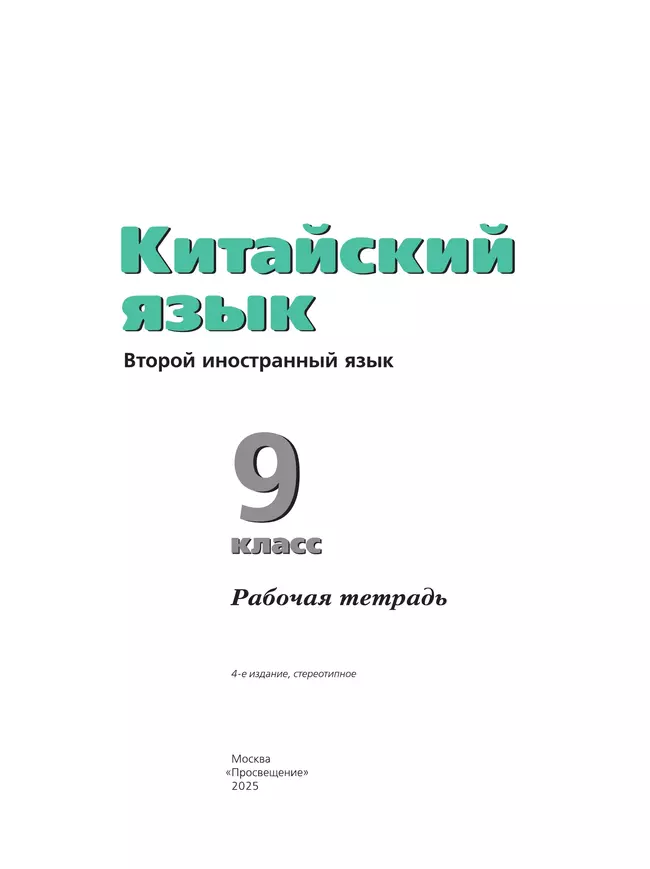 Китайский язык

Второй иностранный язык

9 класс

Рабочая тетрадь

4-е издание, стереотипное

Москва
«Просвещение»
2025